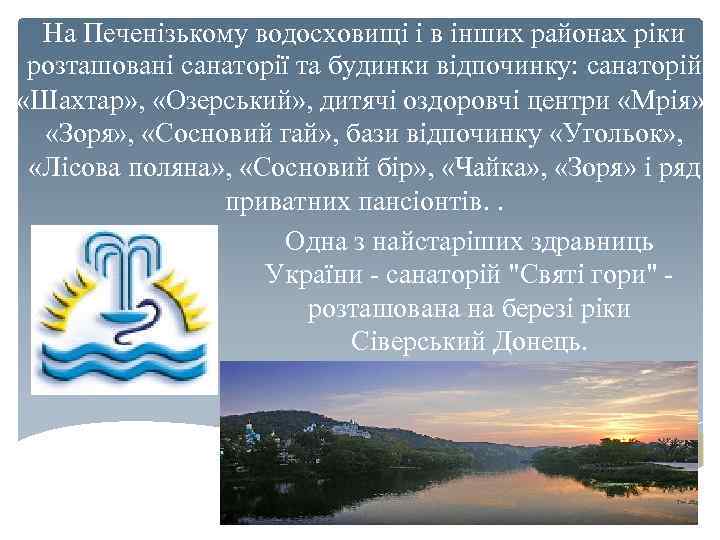 На Печенізькому водосховищі і в інших районах ріки розташовані санаторії та будинки відпочинку: санаторій «Шахтар», «Озерський», дитячі оздоровчі центри «Мрія» «Зоря», «Сосновий гай», бази відпочинку «Угольок», «Лісова поляна», «Сосновий бір», «Чайка», «Зоря» і ряд приватних пансіонтів. .

Одна з найстаріших здравниць України - санаторій "Святі гори" - розташована на березі ріки Сіверський Донець.